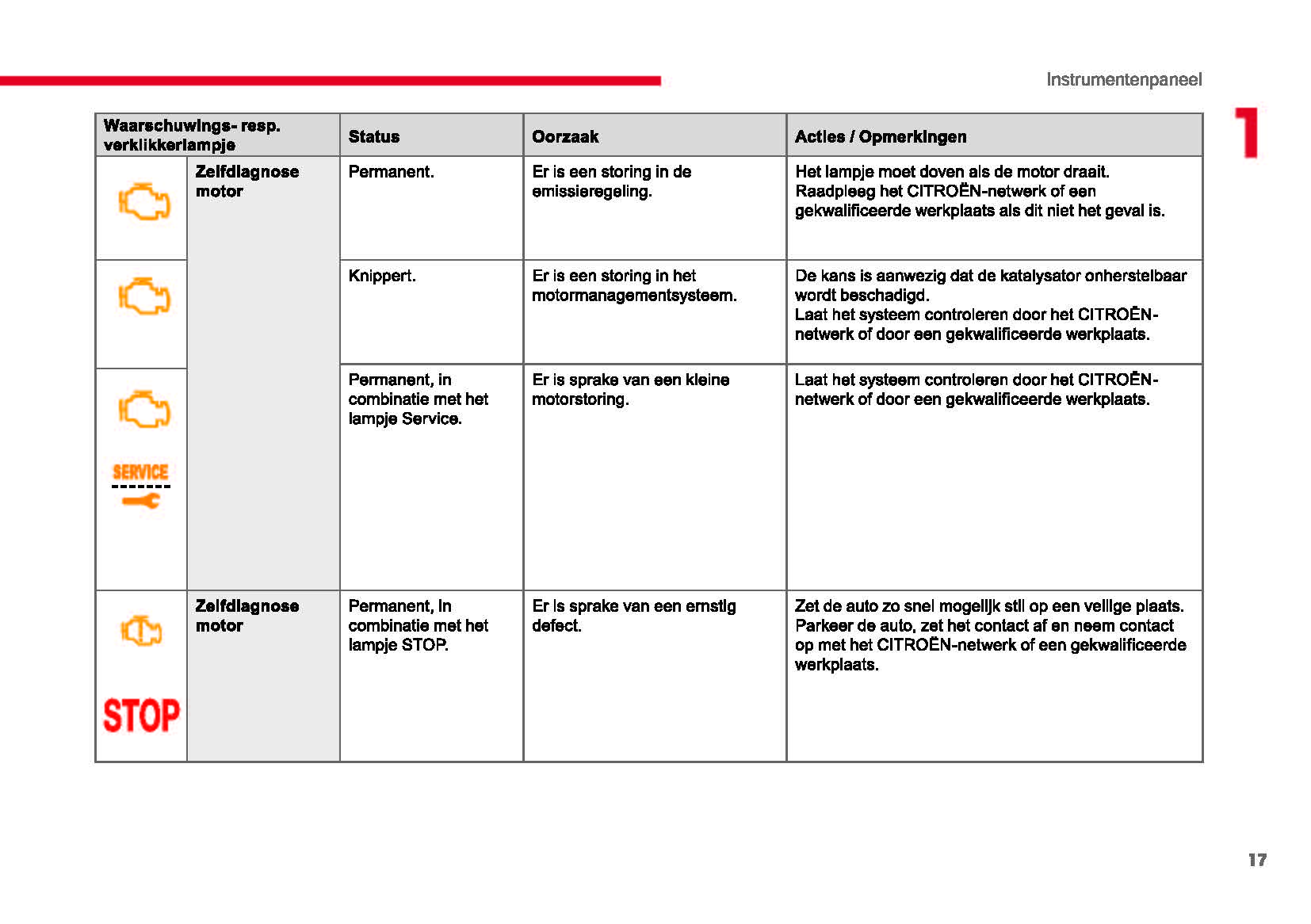 Instrumentenpaneel

1

| Waarschuwings- resp. verklikkerlampje | | Status | Oorzaak | Acties / Opmerkingen |
|---|---|---|---|---|
| | Zelfdiagnose motor | Permanent. | Er is een storing in de emissieregeling. | Het lampje moet doven als de motor draait. Raadpleeg het CITROËN-netwerk of een gekwalificeerde werkplaats als dit niet het geval is. |
| | | Knippert. | Er is een storing in het motormanagementsysteem. | De kans is aanwezig dat de katalysator onherstelbaar wordt beschadigd. Laat het systeem controleren door het CITROËN-netwerk of door een gekwalificeerde werkplaats. |
| SERVICE | | Permanent, in combinatie met het lampje Service. | Er is sprake van een kleine motorstoring. | Laat het systeem controleren door het CITROËN-netwerk of door een gekwalificeerde werkplaats. |
| STOP | Zelfdiagnose motor | Permanent, in combinatie met het lampje STOP. | Er is sprake van een ernstig defect. | Zet de auto zo snel mogelijk stil op een veilige plaats. Parkeer de auto, zet het contact af en neem contact op met het CITROËN-netwerk of een gekwalificeerde werkplaats. |

17